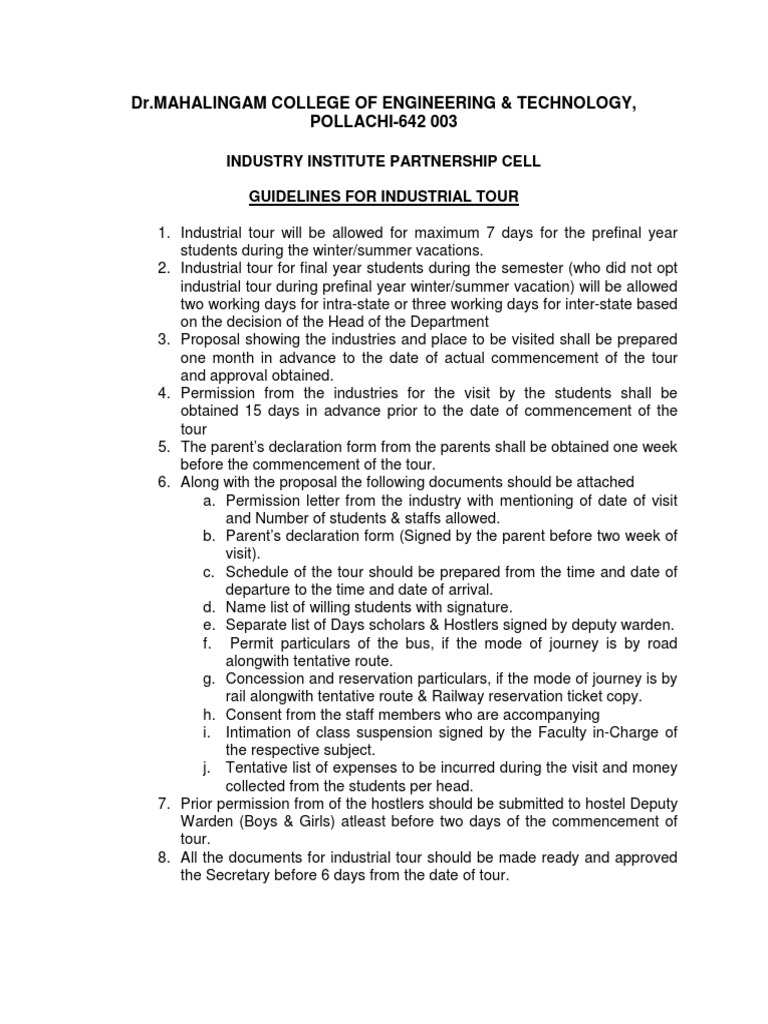 Dr.MAHALINGAM COLLEGE OF ENGINEERING & TECHNOLOGY, POLLACHI-642 003

INDUSTRY INSTITUTE PARTNERSHIP CELL

GUIDELINES FOR INDUSTRIAL TOUR

1. Industrial tour will be allowed for maximum 7 days for the prefinal year students during the winter/summer vacations.
2. Industrial tour for final year students during the semester (who did not opt industrial tour during prefinal year winter/summer vacation) will be allowed two working days for intra-state or three working days for inter-state based on the decision of the Head of the Department
3. Proposal showing the industries and place to be visited shall be prepared one month in advance to the date of actual commencement of the tour and approval obtained.
4. Permission from the industries for the visit by the students shall be obtained 15 days in advance prior to the date of commencement of the tour
5. The parent's declaration form from the parents shall be obtained one week before the commencement of the tour.
6. Along with the proposal the following documents should be attached
a. Permission letter from the industry with mentioning of date of visit and Number of students & staffs allowed.
b. Parent's declaration form (Signed by the parent before two week of visit).
c. Schedule of the tour should be prepared from the time and date of departure to the time and date of arrival.
d. Name list of willing students with signature.
e. Separate list of Days scholars & Hostlers signed by deputy warden.
f. Permit particulars of the bus, if the mode of journey is by road alongwith tentative route.
g. Concession and reservation particulars, if the mode of journey is by rail alongwith tentative route & Railway reservation ticket copy.
h. Consent from the staff members who are accompanying
i. Intimation of class suspension signed by the Faculty in-Charge of the respective subject.
j. Tentative list of expenses to be incurred during the visit and money collected from the students per head.
7. Prior permission from of the hostlers should be submitted to hostel Deputy Warden (Boys & Girls) atleast before two days of the commencement of tour.
8. All the documents for industrial tour should be made ready and approved the Secretary before 6 days from the date of tour.